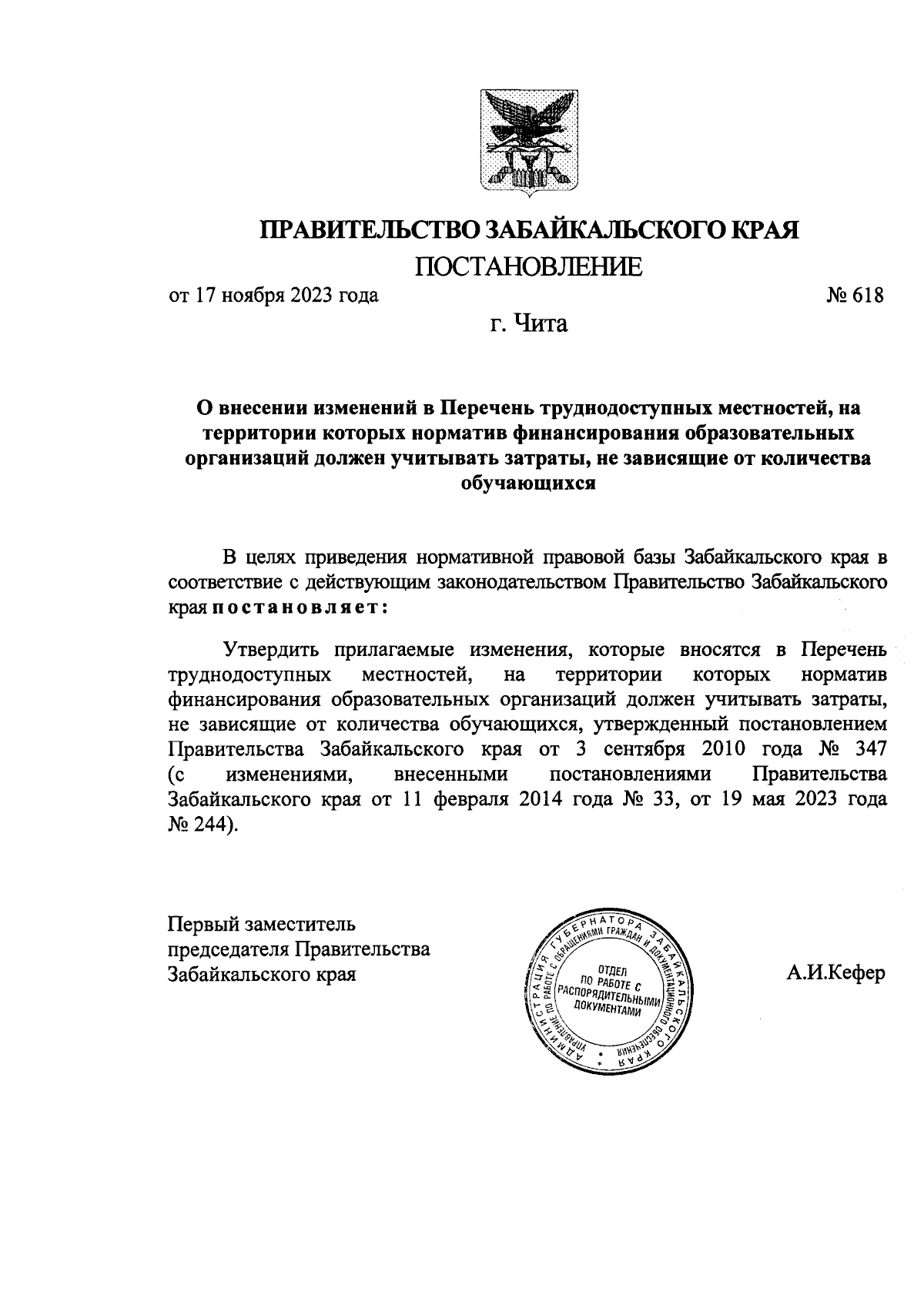 ПРАВИТЕЛЬСТВО ЗАБАЙКАЛЬСКОГО КРАЯ
ПОСТАНОВЛЕНИЕ

от 17 ноября 2023 года № 618

г. Чита

О внесении изменений в Перечень труднодоступных местностей, на территории которых норматив финансирования образовательных организаций должен учитывать затраты, не зависящие от количества обучающихся

В целях приведения нормативной правовой базы Забайкальского края в соответствие с действующим законодательством Правительство Забайкальского края постановляет:

Утвердить прилагаемые изменения, которые вносятся в Перечень труднодоступных местностей, на территории которых норматив финансирования образовательных организаций должен учитывать затраты, не зависящие от количества обучающихся, утвержденный постановлением Правительства Забайкальского края от 3 сентября 2010 года № 347 (с изменениями, внесенными постановлениями Правительства Забайкальского края от 11 февраля 2014 года № 33, от 19 мая 2023 года № 244).

Первый заместитель председателя Правительства Забайкальского края

АДМИНИСТРАЦИЯ ГУБЕРНАТОРА ЗАБАЙКАЛЬСКОГО КРАЯ УПРАВЛЕНИЕ ПО РАБОТЕ С ОБРАЩЕНИЯМИ ГРАЖДАН И ДОКУМЕНТАЦИОННОГО ОБЕСПЕЧЕНИЯ
ОТДЕЛ ПО РАБОТЕ С РАСПОРЯДИТЕЛЬНЫМИ ДОКУМЕНТАМИ

А.И.Кефер